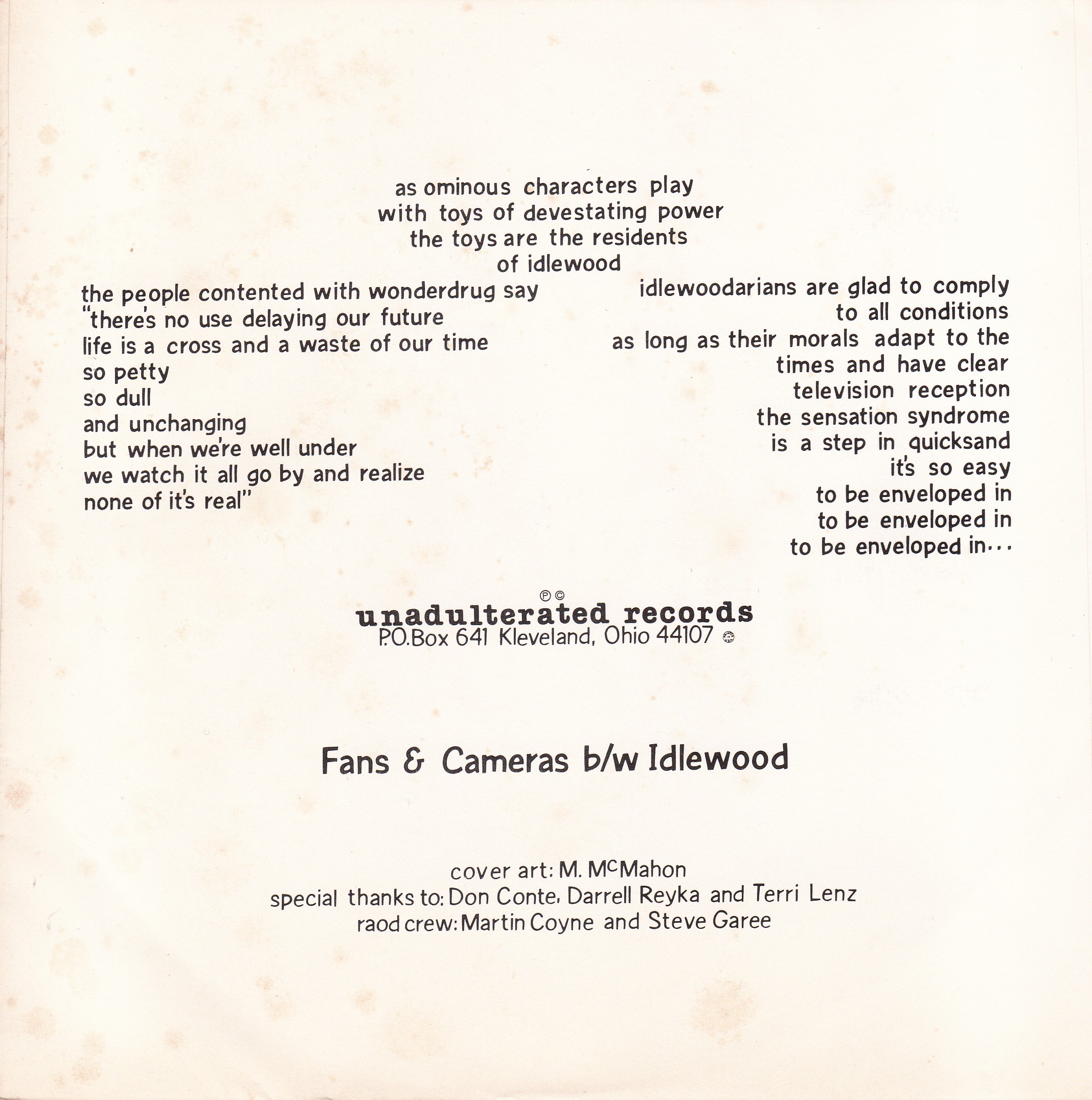 as ominous characters play
with toys of devestating power
the toys are the residents
of idlewood

the people contented with wonderdrug say
"there's no use delaying our future
life is a cross and a waste of our time
so petty
so dull
and unchanging
but when we're well under
we watch it all go by and realize
none of it's real"

idlewoodarians are glad to comply
to all conditions
as long as their morals adapt to the
times and have clear
television reception
the sensation syndrome
is a step in quicksand
it's so easy
to be enveloped in
to be enveloped in
to be enveloped in...

℗ ©
unadulterated records
P.O.Box 641 Kleveland, Ohio 44107

Fans & Cameras b/w Idlewood

cover art: M. McMahon
special thanks to: Don Conte, Darrell Reyka and Terri Lenz
raod crew: Martin Coyne and Steve Garee